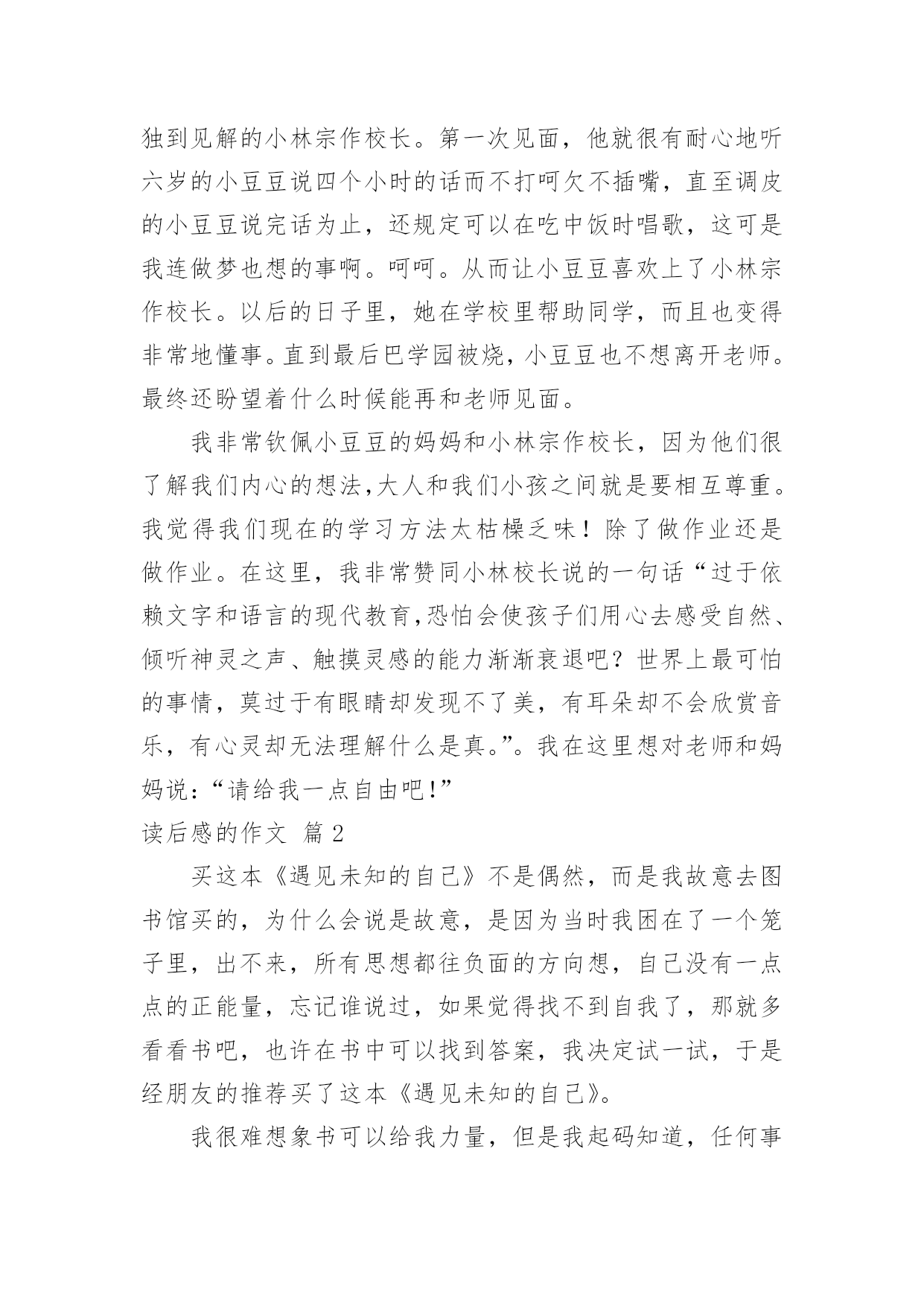 独到见解的小林宗作校长。第一次见面，他就很有耐心地听六岁的小豆豆说四个小时的话而不打呵欠不插嘴，直至调皮的小豆豆说完话为止，还规定可以在吃中饭时唱歌，这可是我连做梦也想的事啊。呵呵。从而让小豆豆喜欢上了小林宗作校长。以后的日子里，她在学校里帮助同学，而且也变得非常地懂事。直到最后巴学园被烧，小豆豆也不想离开老师。最终还盼望着什么时候能再和老师见面。

我非常钦佩小豆豆的妈妈和小林宗作校长，因为他们很了解我们内心的想法，大人和我们小孩之间就是要相互尊重。我觉得我们现在的学习方法太枯燥乏味！除了做作业还是做作业。在这里，我非常赞同小林校长说的一句话“过于依赖文字和语言的现代教育，恐怕会使孩子们用心去感受自然、倾听神灵之声、触摸灵感的能力渐渐衰退吧？世界上最可怕的事情，莫过于有眼睛却发现不了美，有耳朵却不会欣赏音乐，有心灵却无法理解什么是真。”。我在这里想对老师和妈妈说：“请给我一点自由吧！”

读后感的作文 篇 2

买这本《遇见未知的自己》不是偶然，而是我故意去图书馆买的，为什么会说是故意，是因为当时我困在了一个笼子里，出不来，所有思想都往负面的方向想，自己没有一点点的正能量，忘记谁说过，如果觉得找不到自我了，那就多看看书吧，也许在书中可以找到答案，我决定试一试，于是经朋友的推荐买了这本《遇见未知的自己》。

我很难想象书可以给我力量，但是我起码知道，任何事